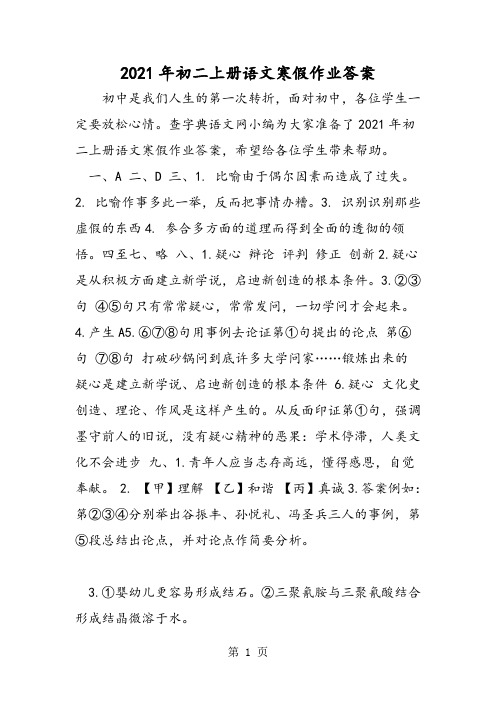 2021 年初二上册语文寒假作业答案

初中是我们人生的第一次转折，面对初中，各位学生一定要放松心情。查字典语文网小编为大家准备了 2021 年初二上册语文寒假作业答案，希望给各位学生带来帮助。

一、A 二、D 三、1. 比喻由于偶尔因素而造成了过失。2. 比喻作事多此一举，反而把事情办糟。3. 识别识别那些虚假的东西 4. 参合多方面的道理而得到全面的透彻的领悟。四至七、略 八、1.疑心 辩论 评判 修正 创新 2.疑心是从积极方面建立新学说，启迪新创造的根本条件。3.②③句 ④⑤句只有常常疑心，常常发问，一切学问才会起来。4.产生 A5.⑥⑦⑧句用事例去论证第①句提出的论点 第⑥句 ⑦⑧句 打破砂锅问到底许多大学问家……锻炼出来的疑心是建立新学说、启迪新创造的根本条件 6.疑心 文化史创造、理论、作风是这样产生的。从反面印证第①句，强调墨守前人的旧说，没有疑心精神的恶果：学术停滞，人类文化不会进步 九、1.青年人应当志存高远，懂得感恩，自觉奉献。 2. 【甲】理解 【乙】和谐 【丙】真诚 3.答案例如：第②③④分别举出谷振丰、孙悦礼、冯圣兵三人的事例，第⑤段总结出论点，并对论点作简要分析。

3.①婴幼儿更容易形成结石。②三聚氰胺与三聚氰酸结合形成结晶微溶于水。

第 1 页